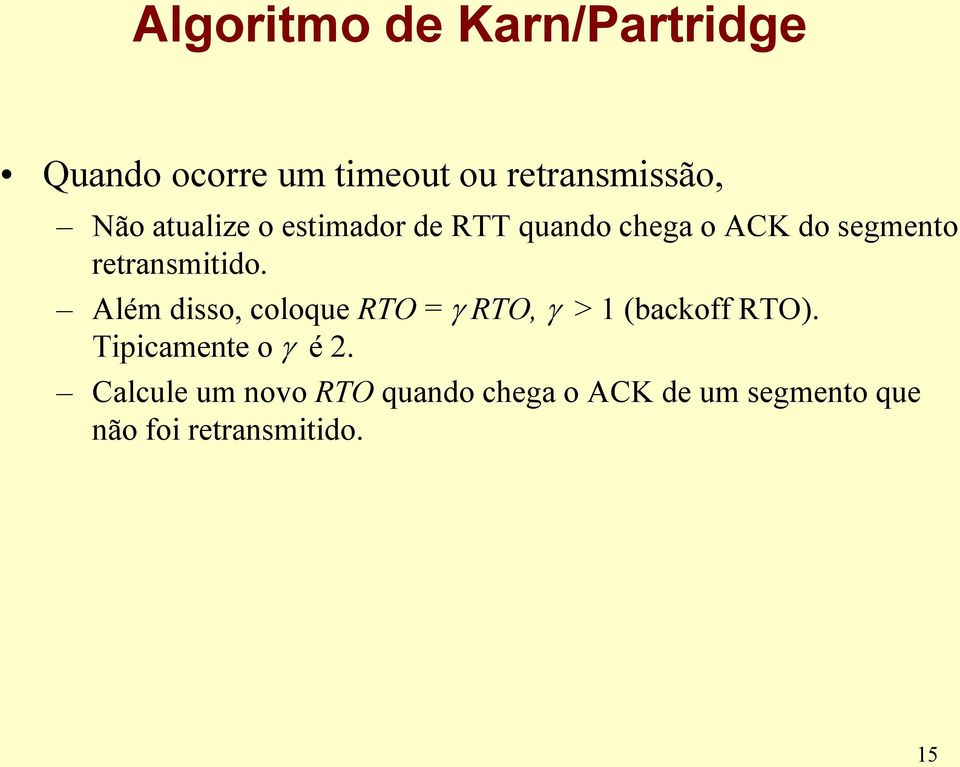 Algoritmo de Karn/Partridge

• Quando ocorre um timeout ou retransmissão,

– Não atualize o estimador de RTT quando chega o ACK do segmento retransmitido.

– Além disso, coloque $RTO = \gamma RTO$, $\gamma > 1$ (backoff RTO). Tipicamente o $\gamma$ é 2.

– Calcule um novo $RTO$ quando chega o ACK de um segmento que não foi retransmitido.

15